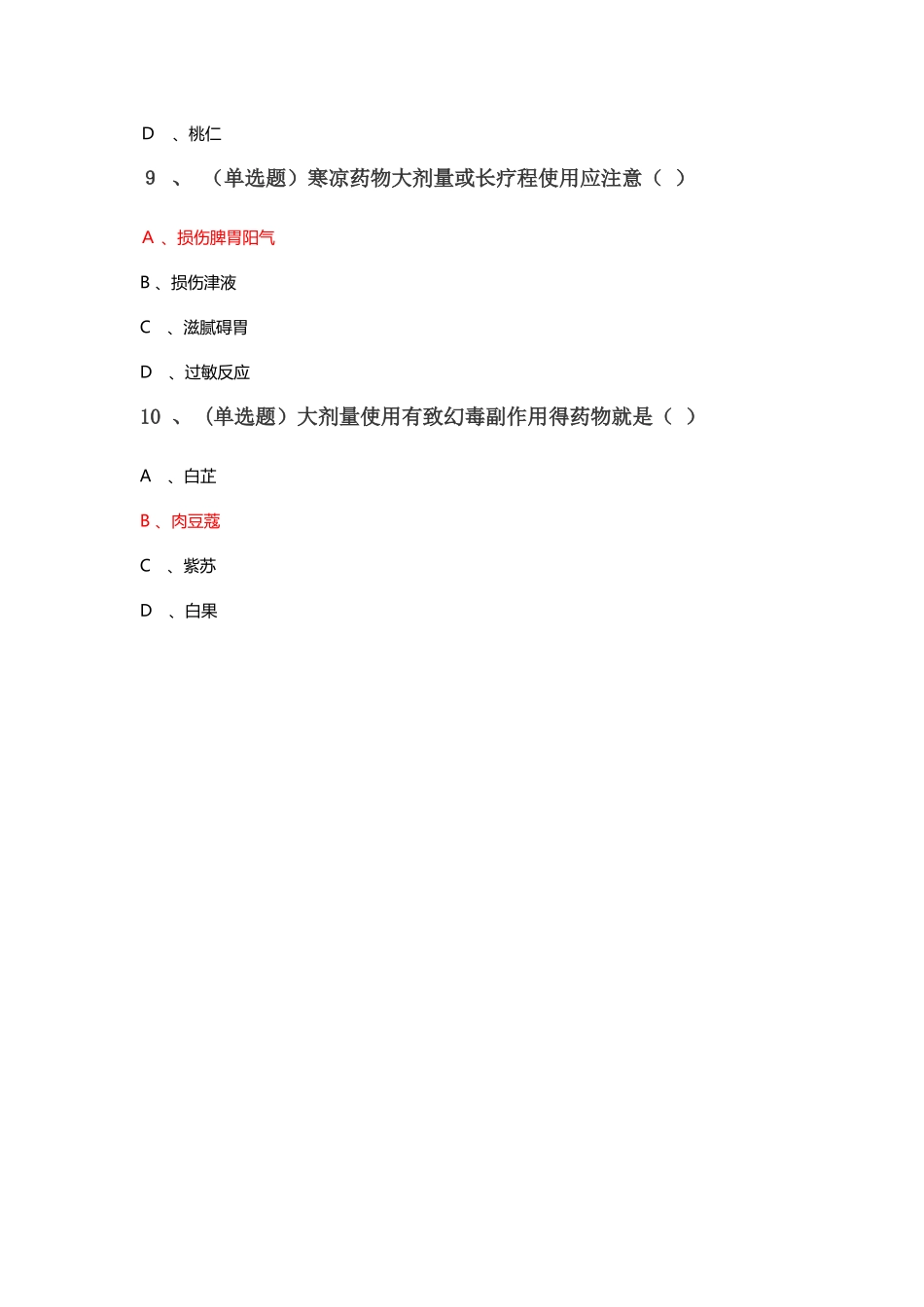 D 、桃仁

9 、 （单选题）寒凉药物大剂量或长疗程使用应注意（ ）

A 、损伤脾胃阳气

B 、损伤津液

C 、滋腻碍胃

D 、过敏反应

10 、（单选题）大剂量使用有致幻毒副作用得药物就是（ ）

A 、白芷

B 、肉豆蔻

C 、紫苏

D 、白果